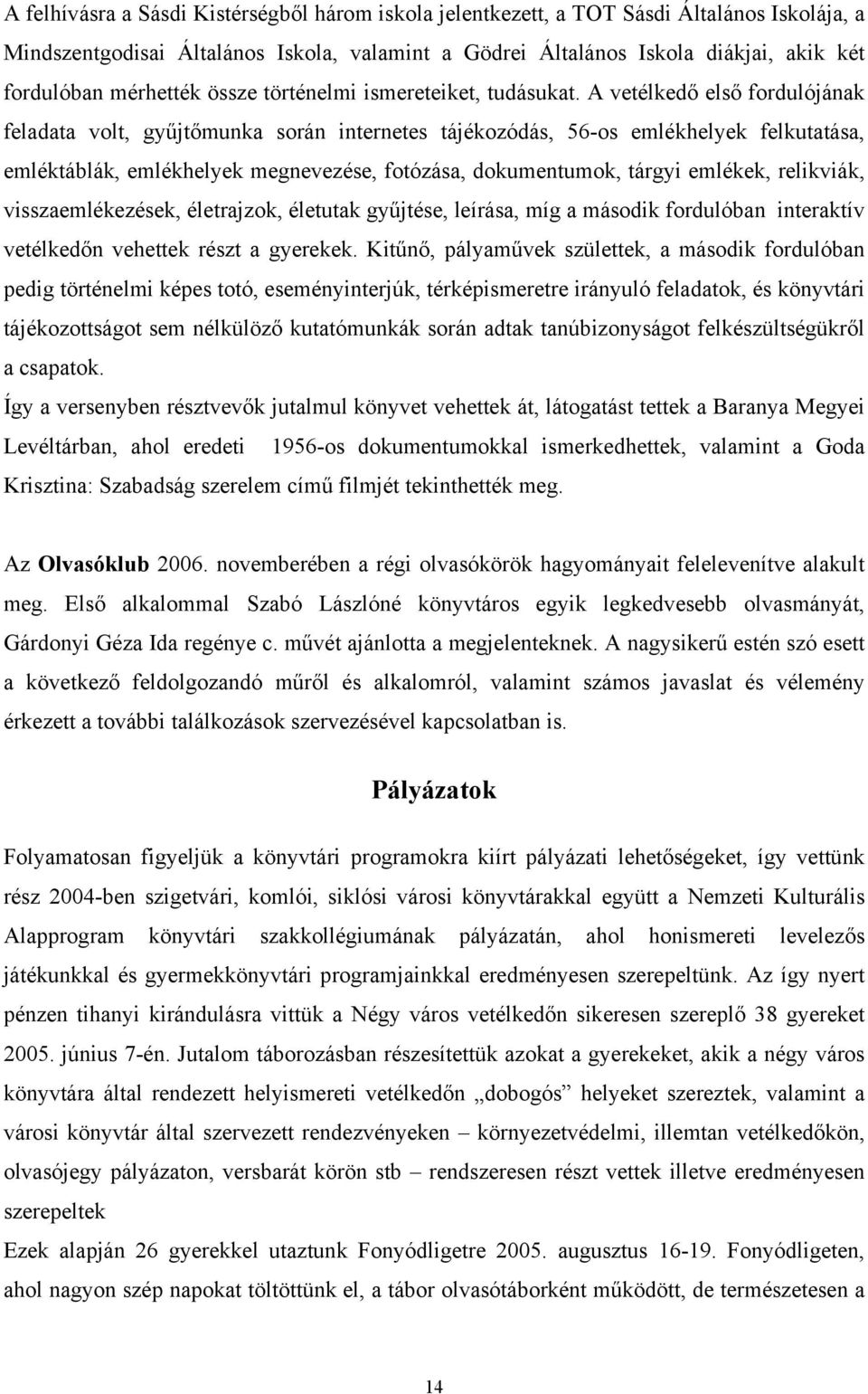 A felhívásra a Sásdi Kistérségből három iskola jelentkezett, a TOT Sásdi Általános Iskolája, a Mindszentgodisai Általános Iskola, valamint a Gödrei Általános Iskola diákjai, akik két fordulóban mérhették össze történelmi ismereteiket, tudásukat. A vetélkedő első fordulójának feladata volt, gyűjtőmunka során internetes tájékozódás, 56-os emlékhelyek felkutatása, emléktáblák, emlékhelyek megnevezése, fotózása, dokumentumok, tárgyi emlékek, relikviák, visszaemlékezések, életrajzok, életutak gyűjtése, leírása, míg a második fordulóban interaktív vetélkedőn vehettek részt a gyerekek. Kitűnő, pályaművek születtek, a második fordulóban pedig történelmi képes totó, eseményinterjúk, térképismeretre irányuló feladatok, és könyvtári tájékozottságot sem nélkülöző kutatómunkák során adtak tanúbizonyságot felkészültségükről a csapatok.
Így a versenyben résztvevők jutalmul könyvet vehettek át, látogatást tettek a Baranya Megyei Levéltárban, ahol eredeti 1956-os dokumentumokkal ismerkedhettek, valamint a Goda Krisztina: Szabadság szerelem című filmjét tekinthették meg.

Az Olvasóklub 2006. novemberében a régi olvasókörök hagyományait felelevenítve alakult meg. Első alkalommal Szabó Lászlóné könyvtáros egyik legkedvesebb olvasmányát, Gárdonyi Géza Ida regénye c. művét ajánlotta a megjelenteknek. A nagysikerű estén szó esett a következő feldolgozandó műről és alkalomról, valamint számos javaslat és vélemény érkezett a további találkozások szervezésével kapcsolatban is.

Pályázatok

Folyamatosan figyeljük a könyvtári programokra kiírt pályázati lehetőségeket, így vettünk rész 2004-ben szigetvári, komlói, siklósi városi könyvtárakkal együtt a Nemzeti Kulturális Alapprogram könyvtári szakkollégiumának pályázatán, ahol honismereti levelezős játékunkkal és gyermekkönyvtári programjainkkal eredményesen szerepeltünk. Az így nyert pénzen tihanyi kirándulásra vittük a Négy város vetélkedőn sikeresen szereplő 38 gyereket 2005. június 7-én. Jutalom táborozásban részesítettük azokat a gyerekeket, akik a négy város könyvtára által rendezett helyismereti vetélkedőn „dobogós” helyeket szereztek, valamint a városi könyvtár által szervezett rendezvényeken – környezetvédelmi, illemtan vetélkedőkön, olvasójegy pályázaton, versbarát körön stb – rendszeresen részt vettek illetve eredményesen szerepeltek
Ezek alapján 26 gyerekkel utaztunk Fonyódligetre 2005. augusztus 16-19. Fonyódligeten, ahol nagyon szép napokat töltöttünk el, a tábor olvasótáborként működött, de természetesen a

14